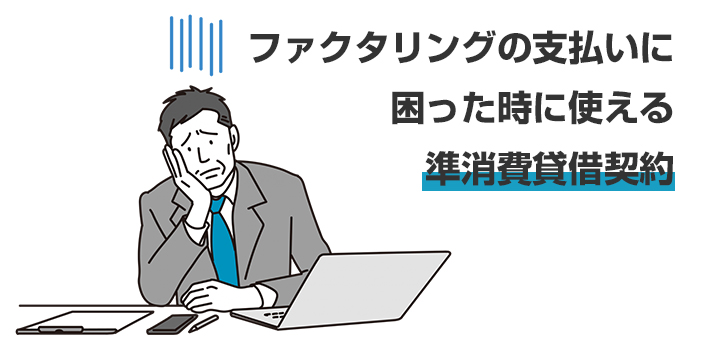 ファクタリングの支払いに
困った時に使える
準消費貸借契約